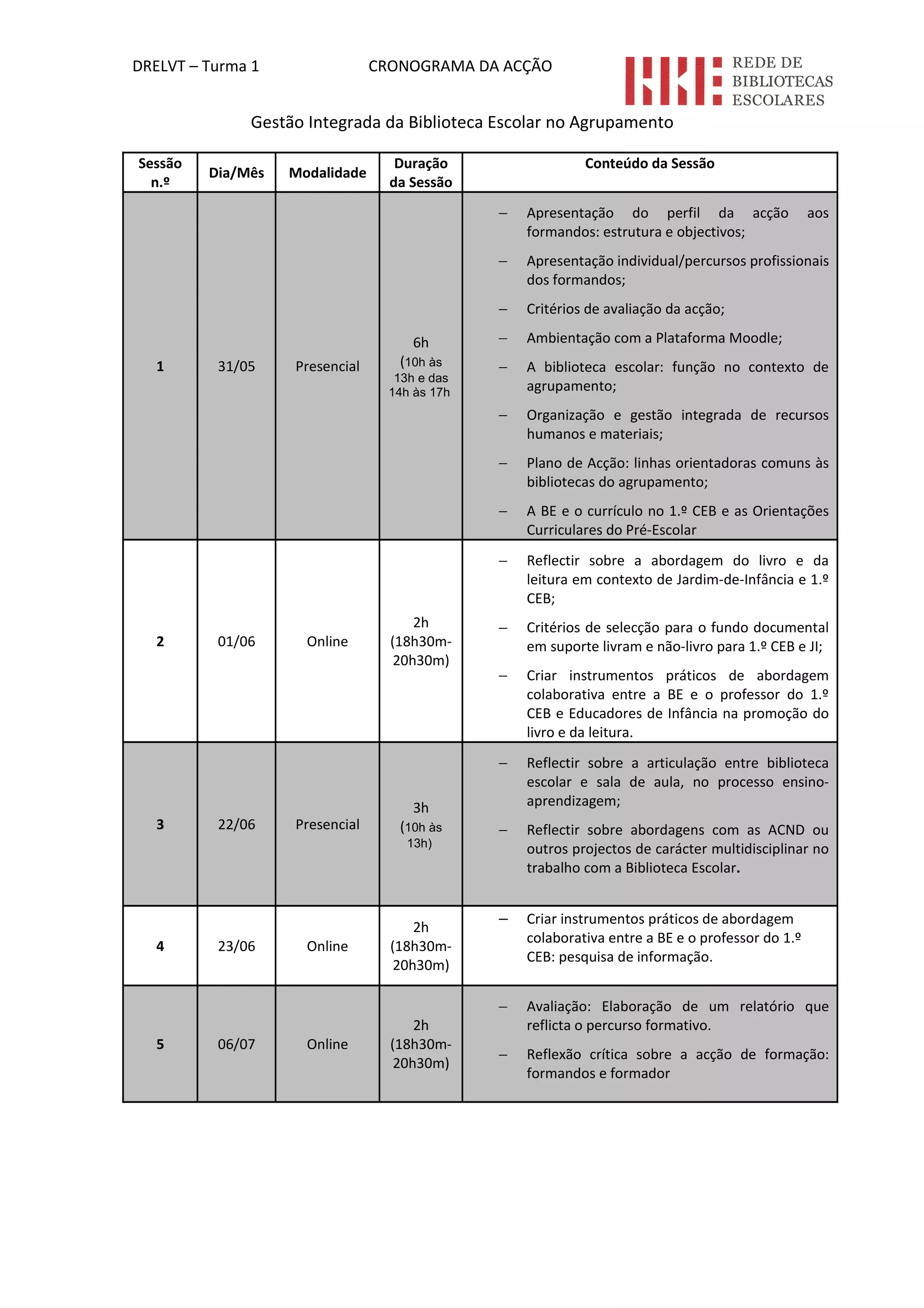 DRELVT – Turma 1

CRONOGRAMA DA ACÇÃO

REDE DE BIBLIOTECAS ESCOLARES

Gestão Integrada da Biblioteca Escolar no Agrupamento

| Sessão n.º | Dia/Mês | Modalidade | Duração da Sessão | Conteúdo da Sessão |
|---|---|---|---|---|
| 1 | 31/05 | Presencial | 6h (10h às 13h e das 14h às 17h | – Apresentação do perfil da acção aos formandos: estrutura e objectivos; – Apresentação individual/percursos profissionais dos formandos; – Critérios de avaliação da acção; – Ambientação com a Plataforma Moodle; – A biblioteca escolar: função no contexto de agrupamento; – Organização e gestão integrada de recursos humanos e materiais; – Plano de Acção: linhas orientadoras comuns às bibliotecas do agrupamento; – A BE e o currículo no 1.º CEB e as Orientações Curriculares do Pré-Escolar |
| 2 | 01/06 | Online | 2h (18h30m-20h30m) | – Reflectir sobre a abordagem do livro e da leitura em contexto de Jardim-de-Infância e 1.º CEB; – Critérios de selecção para o fundo documental em suporte livram e não-livro para 1.º CEB e JI; – Criar instrumentos práticos de abordagem colaborativa entre a BE e o professor do 1.º CEB e Educadores de Infância na promoção do livro e da leitura. |
| 3 | 22/06 | Presencial | 3h (10h às 13h) | – Reflectir sobre a articulação entre biblioteca escolar e sala de aula, no processo ensino-aprendizagem; – Reflectir sobre abordagens com as ACND ou outros projectos de carácter multidisciplinar no trabalho com a Biblioteca Escolar. |
| 4 | 23/06 | Online | 2h (18h30m-20h30m) | – Criar instrumentos práticos de abordagem colaborativa entre a BE e o professor do 1.º CEB: pesquisa de informação. |
| 5 | 06/07 | Online | 2h (18h30m-20h30m) | – Avaliação: Elaboração de um relatório que reflicta o percurso formativo. – Reflexão crítica sobre a acção de formação: formandos e formador |